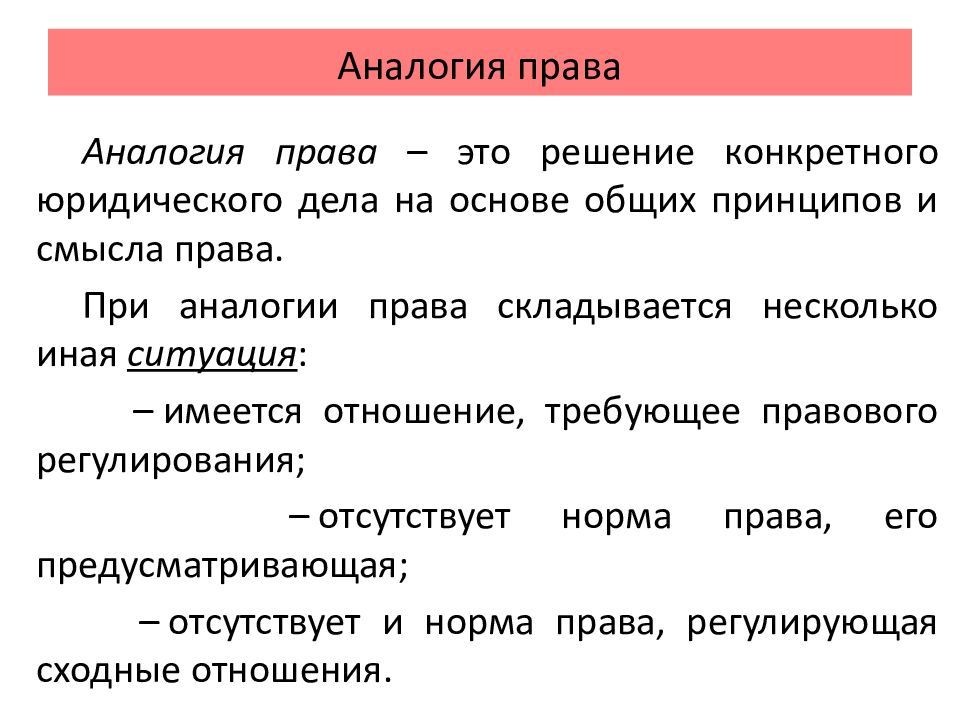 Аналогия права

Аналогия права – это решение конкретного юридического дела на основе общих принципов и смысла права.

При аналогии права складывается несколько иная ситуация:

– имеется отношение, требующее правового регулирования;

– отсутствует норма права, его предусматривающая;

– отсутствует и норма права, регулирующая сходные отношения.